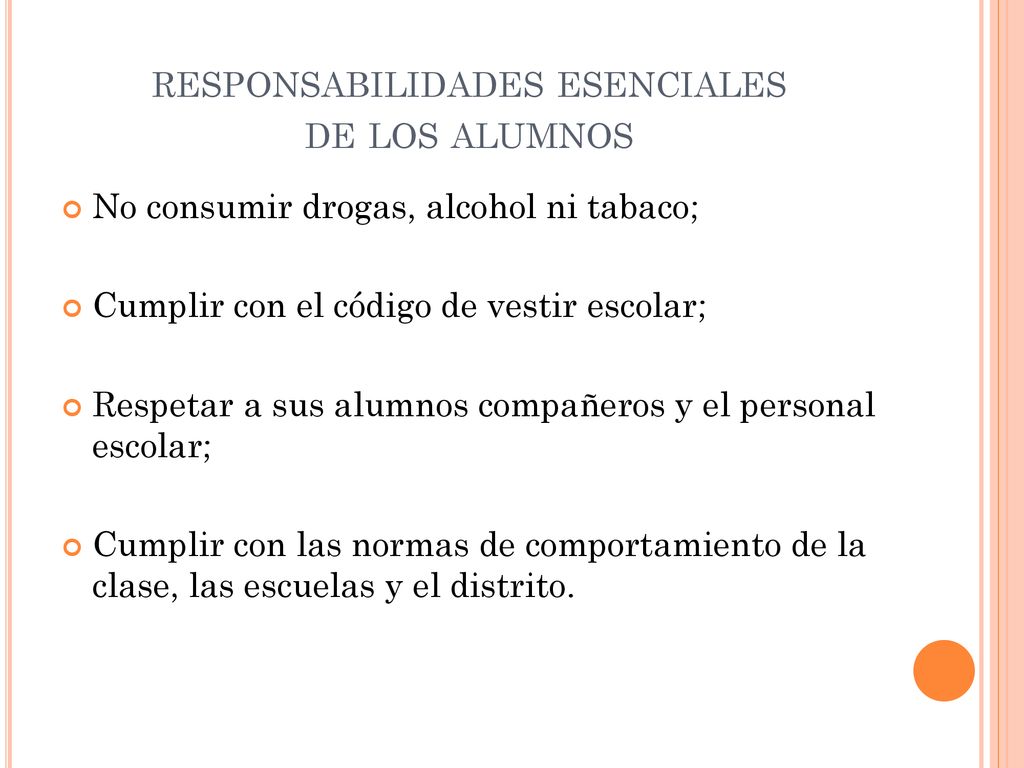 RESPONSABILIDADES ESENCIALES DE LOS ALUMNOS

No consumir drogas, alcohol ni tabaco;

Cumplir con el código de vestir escolar;

Respetar a sus alumnos compañeros y el personal escolar;

Cumplir con las normas de comportamiento de la clase, las escuelas y el distrito.